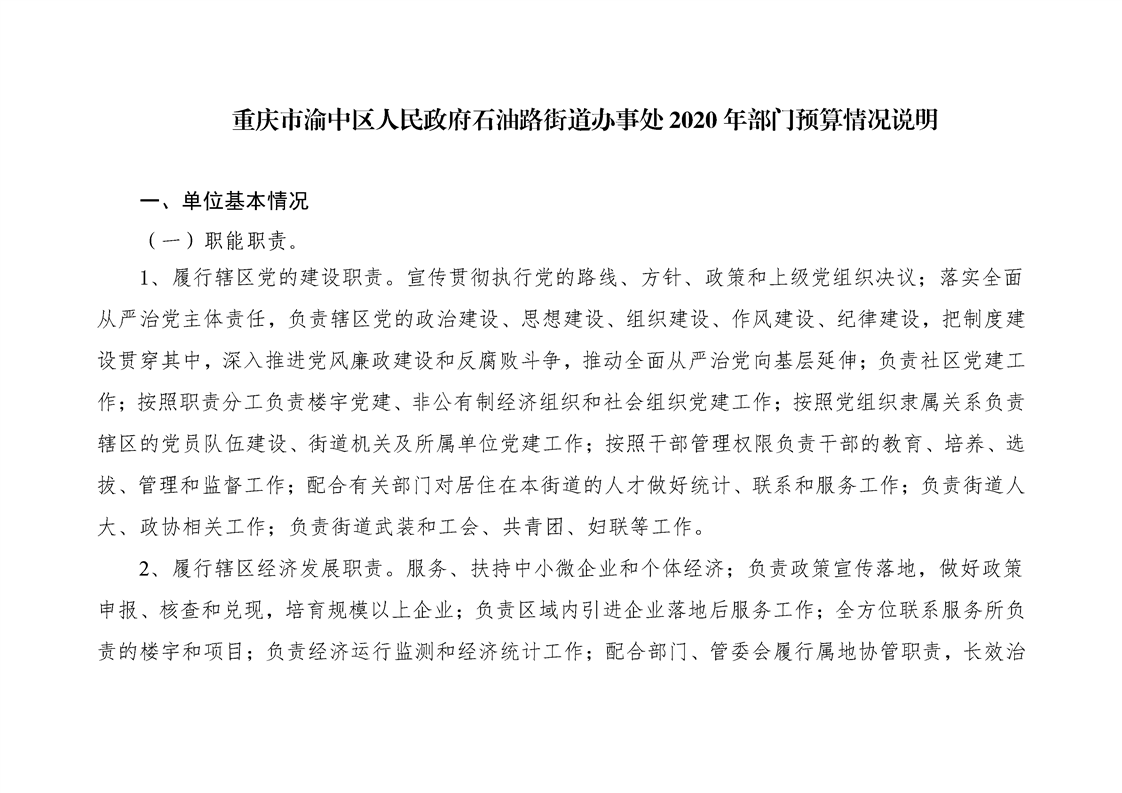 重庆市渝中区人民政府石油路街道办事处 2020 年部门预算情况说明

一、单位基本情况

（一）职能职责。

1、履行辖区党的建设职责。宣传贯彻执行党的路线、方针、政策和上级党组织决议；落实全面从严治党主体责任，负责辖区党的政治建设、思想建设、组织建设、作风建设、纪律建设，把制度建设贯穿其中，深入推进党风廉政建设和反腐败斗争，推动全面从严治党向基层延伸；负责社区党建工作；按照职责分工负责楼宇党建、非公有制经济组织和社会组织党建工作；按照党组织隶属关系负责辖区的党员队伍建设、街道机关及所属单位党建工作；按照干部管理权限负责干部的教育、培养、选拔、管理和监督工作；配合有关部门对居住在本街道的人才做好统计、联系和服务工作；负责街道人大、政协相关工作；负责街道武装和工会、共青团、妇联等工作。

2、履行辖区经济发展职责。服务、扶持中小微企业和个体经济；负责政策宣传落地，做好政策申报、核查和兑现，培育规模以上企业；负责区域内引进企业落地后服务工作；全方位联系服务所负责的楼宇和项目；负责经济运行监测和经济统计工作；配合部门、管委会履行属地协管职责，长效治